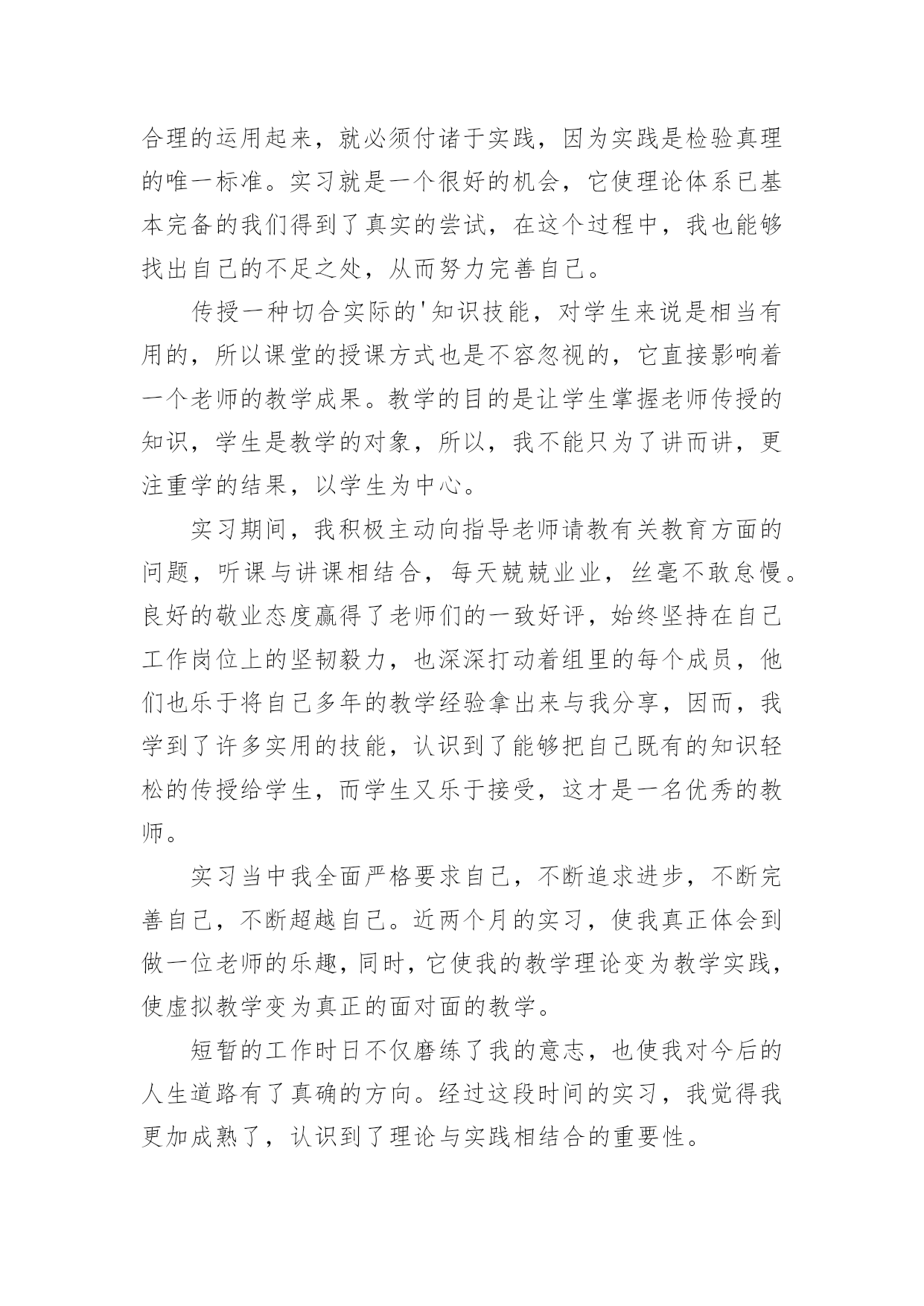 合理的运用起来，就必须付诸于实践，因为实践是检验真理的唯一标准。实习就是一个很好的机会，它使理论体系已基本完备的我们得到了真实的尝试，在这个过程中，我也能够找出自己的不足之处，从而努力完善自己。

传授一种切合实际的'知识技能，对学生来说是相当有用的，所以课堂的授课方式也是不容忽视的，它直接影响着一个老师的教学成果。教学的目的是让学生掌握老师传授的知识，学生是教学的对象，所以，我不能只为了讲而讲，更注重学的结果，以学生为中心。

实习期间，我积极主动向指导老师请教有关教育方面的问题，听课与讲课相结合，每天兢兢业业，丝毫不敢怠慢。良好的敬业态度赢得了老师们的一致好评，始终坚持在自己工作岗位上的坚韧毅力，也深深打动着组里的每个成员，他们也乐于将自己多年的教学经验拿出来与我分享，因而，我学到了许多实用的技能，认识到了能够把自己既有的知识轻松的传授给学生，而学生又乐于接受，这才是一名优秀的教师。

实习当中我全面严格要求自己，不断追求进步，不断完善自己，不断超越自己。近两个月的实习，使我真正体会到做一位老师的乐趣，同时，它使我的教学理论变为教学实践，使虚拟教学变为真正的面对面的教学。

短暂的工作时日不仅磨练了我的意志，也使我对今后的人生道路有了真确的方向。经过这段时间的实习，我觉得我更加成熟了，认识到了理论与实践相结合的重要性。